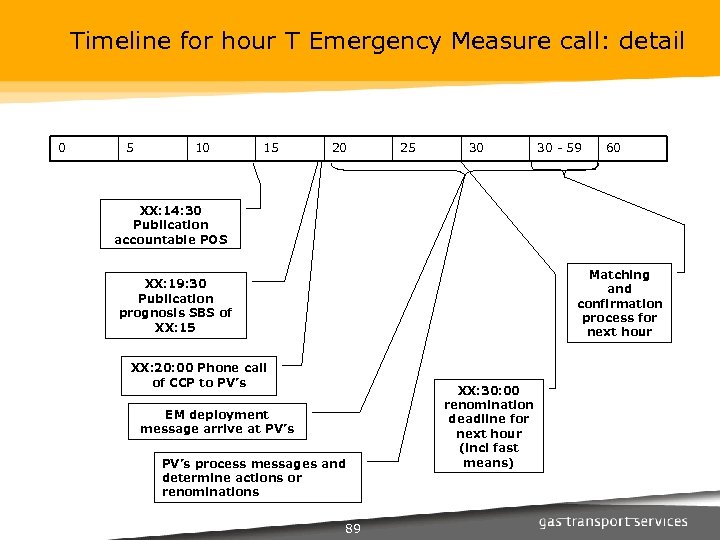 Timeline for hour T Emergency Measure call: detail

| 0 | 5 | 10 | 15 | 20 | 25 | 30 | 30 - 59 | 60 |
|---|---|---|---|---|---|---|---|---|

XX:14:30 Publication accountable POS

XX:19:30 Publication prognosis SBS of XX:15

XX:20:00 Phone call of CCP to PV's

EM deployment message arrive at PV's

PV's process messages and determine actions or renominations

XX:30:00 renomination deadline for next hour (incl fast means)

Matching and confirmation process for next hour

89

gas transport services